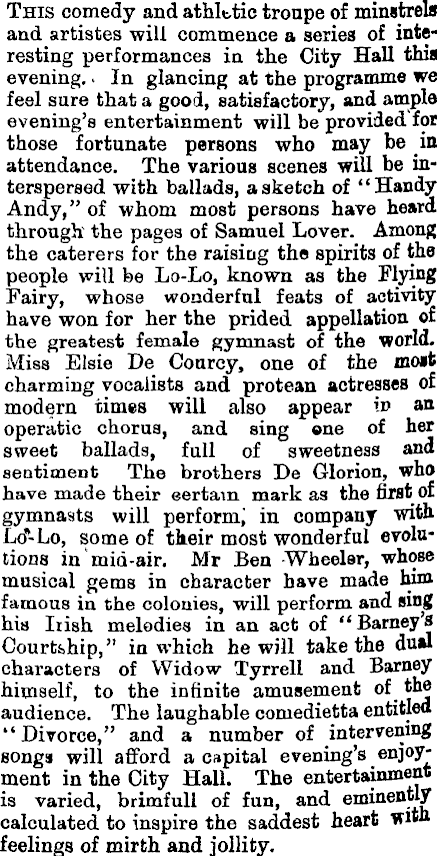 THIS comedy and athletic troupe of minstrels and artistes will commence a series of interesting performances in the City Hall this evening. In glancing at the programme we feel sure that a good, satisfactory, and ample evening's entertainment will be provided for those fortunate persons who may be in attendance. The various scenes will be interspersed with ballads, a sketch of "Handy Andy," of whom most persons have heard through the pages of Samuel Lover. Among the caterers for the raising the spirits of the people will be Lo-Lo, known as the Flying Fairy, whose wonderful feats of activity have won for her the prided appellation of the greatest female gymnast of the world. Miss Elsie De Courcy, one of the most charming vocalists and protean actresses of modern times will also appear in an operatic chorus, and sing one of her sweet ballads, full of sweetness and sentiment The brothers De Glorion, who have made their certain mark as the first of gymnasts will perform, in company with Lo-Lo, some of their most wonderful evolutions in mid-air. Mr Ben Wheeler, whose musical gems in character have made him famous in the colonies, will perform and sing his Irish melodies in an act of "Barney's Courtship," in which he will take the dual characters of Widow Tyrrell and Barney himself, to the infinite amusement of the audience. The laughable comedietta entitled "Divorce," and a number of intervening songs will afford a capital evening's enjoyment in the City Hall. The entertainment is varied, brimfull of fun, and eminently calculated to inspire the saddest heart with feelings of mirth and jollity.